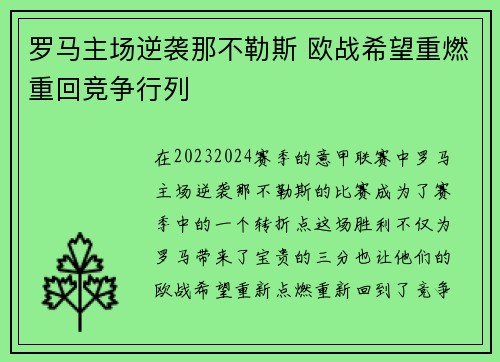 罗马主场逆袭那不勒斯 欧战希望重燃重回竞争行列

在20232024赛季的意甲联赛中罗马主场逆袭那不勒斯的比赛成为了赛季中的一个转折点这场胜利不仅为罗马带来了宝贵的三分也让他们的欧战希望重新点燃重新回到了竞争